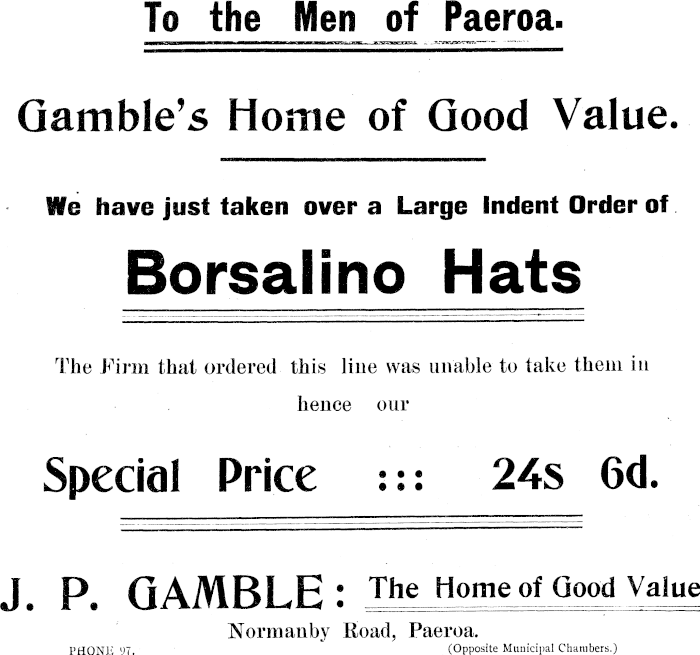 To the Men of Paeroa.

Gamble's Home of Good Value.

We have just taken over a Large Indent Order of

Borsalino Hats

The Firm that ordered this line was unable to take them in hence our

Special Price ::: 24s 6d.

J. P. GAMBLE: The Home of Good Value

Normanby Road, Paeroa.

PHONE 97. (Opposite Municipal Chambers.)